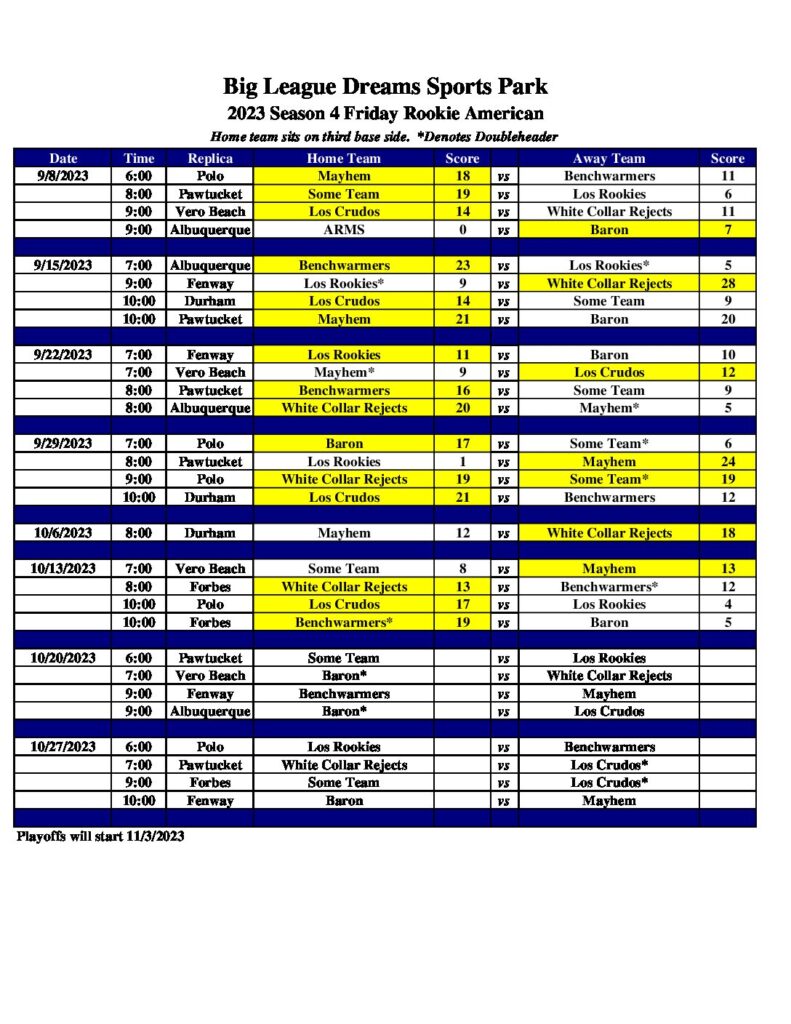 Big League Dreams Sports Park
2023 Season 4 Friday Rookie American
Home team sits on third base side. *Denotes Doubleheader

| Date | Time | Replica | Home Team | Score | | Away Team | Score |
|---|---|---|---|---|---|---|---|
| 9/8/2023 | 6:00 | Polo | Mayhem | 18 | vs | Benchwarmers | 11 |
| | 8:00 | Pawtucket | Some Team | 19 | vs | Los Rookies | 6 |
| | 9:00 | Vero Beach | Los Crudos | 14 | vs | White Collar Rejects | 11 |
| | 9:00 | Albuquerque | ARMS | 0 | vs | Baron | 7 |
| | | | | | | | |
| 9/15/2023 | 7:00 | Albuquerque | Benchwarmers | 23 | vs | Los Rookies* | 5 |
| | 9:00 | Fenway | Los Rookies* | 9 | vs | White Collar Rejects | 28 |
| | 10:00 | Durham | Los Crudos | 14 | vs | Some Team | 9 |
| | 10:00 | Pawtucket | Mayhem | 21 | vs | Baron | 20 |
| | | | | | | | |
| 9/22/2023 | 7:00 | Fenway | Los Rookies | 11 | vs | Baron | 10 |
| | 7:00 | Vero Beach | Mayhem* | 9 | vs | Los Crudos | 12 |
| | 8:00 | Pawtucket | Benchwarmers | 16 | vs | Some Team | 9 |
| | 8:00 | Albuquerque | White Collar Rejects | 20 | vs | Mayhem* | 5 |
| | | | | | | | |
| 9/29/2023 | 7:00 | Polo | Baron | 17 | vs | Some Team* | 6 |
| | 8:00 | Pawtucket | Los Rookies | 1 | vs | Mayhem | 24 |
| | 9:00 | Polo | White Collar Rejects | 19 | vs | Some Team* | 19 |
| | 10:00 | Durham | Los Crudos | 21 | vs | Benchwarmers | 12 |
| | | | | | | | |
| 10/6/2023 | 8:00 | Durham | Mayhem | 12 | vs | White Collar Rejects | 18 |
| | | | | | | | |
| 10/13/2023 | 7:00 | Vero Beach | Some Team | 8 | vs | Mayhem | 13 |
| | 8:00 | Forbes | White Collar Rejects | 13 | vs | Benchwarmers* | 12 |
| | 10:00 | Polo | Los Crudos | 17 | vs | Los Rookies | 4 |
| | 10:00 | Forbes | Benchwarmers* | 19 | vs | Baron | 5 |
| | | | | | | | |
| 10/20/2023 | 6:00 | Pawtucket | Some Team | | vs | Los Rookies | |
| | 7:00 | Vero Beach | Baron* | | vs | White Collar Rejects | |
| | 9:00 | Fenway | Benchwarmers | | vs | Mayhem | |
| | 9:00 | Albuquerque | Baron* | | vs | Los Crudos | |
| | | | | | | | |
| 10/27/2023 | 6:00 | Polo | Los Rookies | | vs | Benchwarmers | |
| | 7:00 | Pawtucket | White Collar Rejects | | vs | Los Crudos* | |
| | 9:00 | Forbes | Some Team | | vs | Los Crudos* | |
| | 10:00 | Fenway | Baron | | vs | Mayhem | |

Playoffs will start 11/3/2023